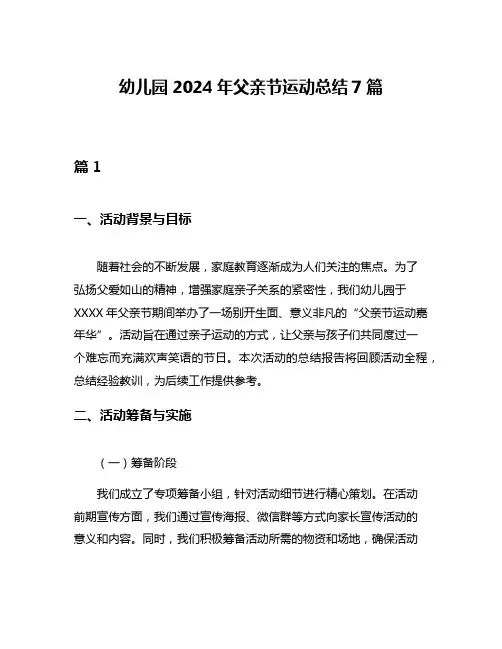 幼儿园 2024 年父亲节运动总结 7 篇

篇 1

一、活动背景与目标

随着社会的不断发展，家庭教育逐渐成为人们关注的焦点。为了弘扬父爱如山的精神，增强家庭亲子关系的紧密性，我们幼儿园于 XXXX 年父亲节期间举办了一场别开生面、意义非凡的“父亲节运动嘉年华”。活动旨在通过亲子运动的方式，让父亲与孩子们共同度过一个难忘而充满欢声笑语的节日。本次活动的总结报告将回顾活动全程，总结经验教训，为后续工作提供参考。

二、活动筹备与实施

（一）筹备阶段

我们成立了专项筹备小组，针对活动细节进行精心策划。在活动前期宣传方面，我们通过宣传海报、微信群等方式向家长宣传活动的意义和内容。同时，我们积极筹备活动所需的物资和场地，确保活动